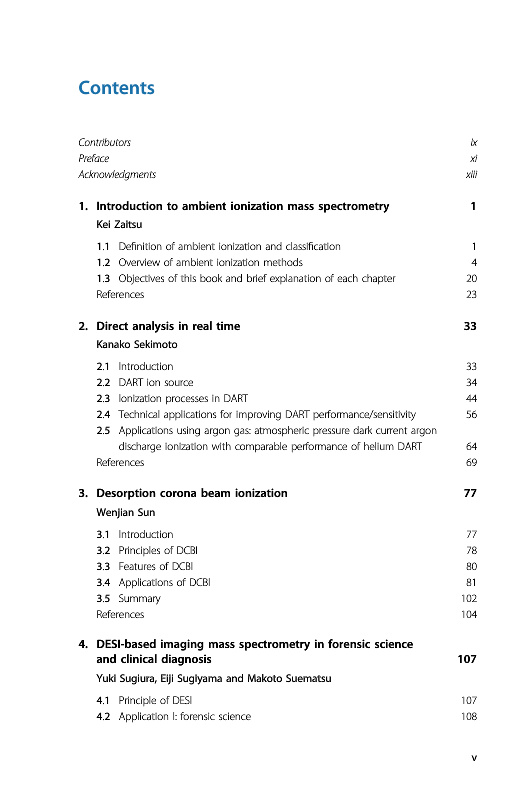 Contents

Contributors ix
Preface xi
Acknowledgments xiii

1. Introduction to ambient ionization mass spectrometry 1
Kei Zaitsu

1.1 Definition of ambient ionization and classification 1
1.2 Overview of ambient ionization methods 4
1.3 Objectives of this book and brief explanation of each chapter 20
References 23

2. Direct analysis in real time 33
Kanako Sekimoto

2.1 Introduction 33
2.2 DART ion source 34
2.3 Ionization processes in DART 44
2.4 Technical applications for improving DART performance/sensitivity 56
2.5 Applications using argon gas: atmospheric pressure dark current argon discharge ionization with comparable performance of helium DART 64
References 69

3. Desorption corona beam ionization 77
Wenjian Sun

3.1 Introduction 77
3.2 Principles of DCBI 78
3.3 Features of DCBI 80
3.4 Applications of DCBI 81
3.5 Summary 102
References 104

4. DESI-based imaging mass spectrometry in forensic science and clinical diagnosis 107
Yuki Sugiura, Eiji Sugiyama and Makoto Suematsu

4.1 Principle of DESI 107
4.2 Application I: forensic science 108

v